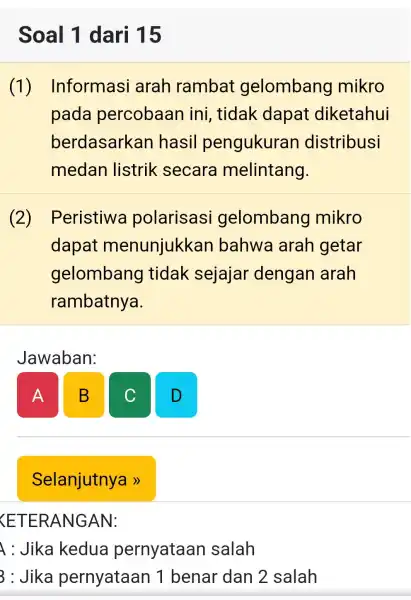 Soal 1 dari 15

(1) Informasi arah rambat gelombang mikro pada percobaan ini, tidak dapat diketahui berdasarkan hasil pengukuran distribusi medan listrik secara melintang.

(2) Peristiwa polarisasi gelombang mikro dapat menunjukkan bahwa arah getar gelombang tidak sejajar dengan arah rambatnya.

Jawaban:

A B C D

Selanjutnya »

KETERANGAN:

A : Jika kedua pernyataan salah

B : Jika pernyataan 1 benar dan 2 salah